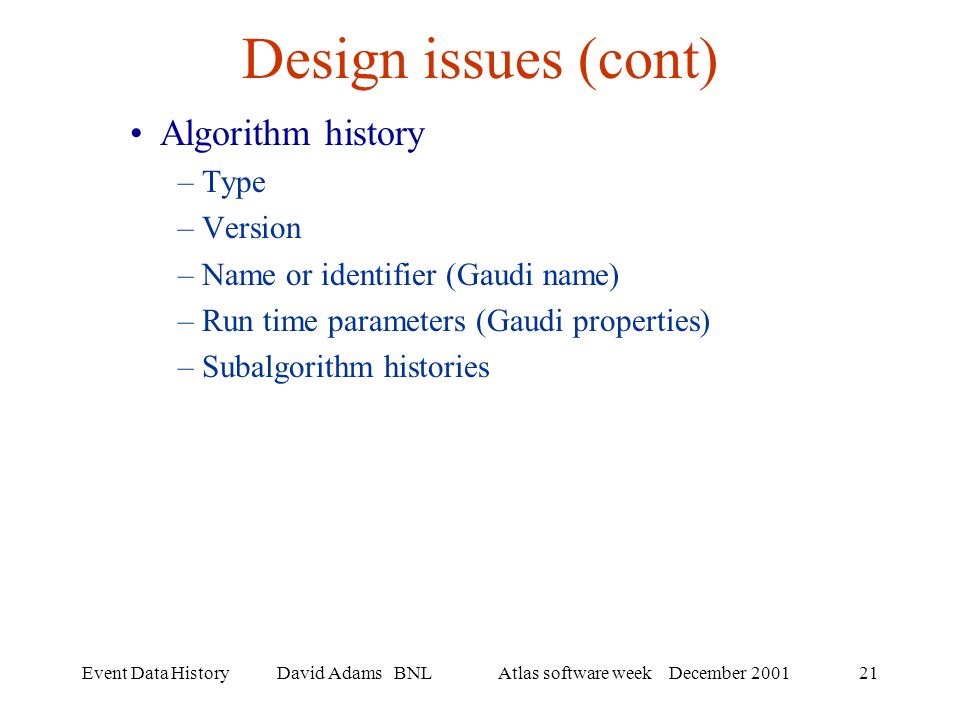 Design issues (cont)

• Algorithm history
– Type
– Version
– Name or identifier (Gaudi name)
– Run time parameters (Gaudi properties)
– Subalgorithm histories

Event Data History David Adams BNL Atlas software week December 2001 21